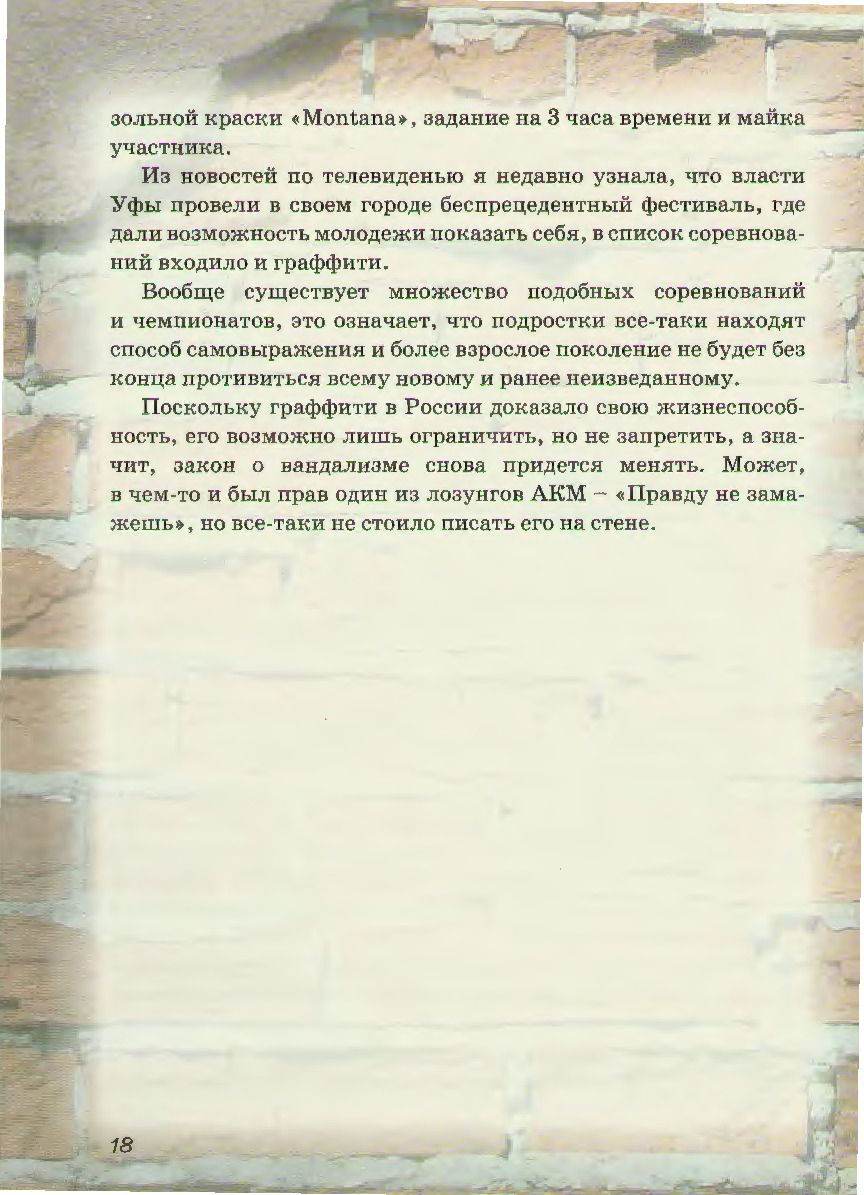 зольной краски «Montana», задание на 3 часа времени и майка участника.

Из новостей по телевиденью я недавно узнала, что власти Уфы провели в своем городе беспрецедентный фестиваль, где дали возможность молодежи показать себя, в список соревнований входило и граффити.

Вообще существует множество подобных соревнований и чемпионатов, это означает, что подростки все-таки находят способ самовыражения и более взрослое поколение не будет без конца противиться всему новому и ранее неизведанному.

Поскольку граффити в России доказало свою жизнеспособность, его возможно лишь ограничить, но не запретить, а значит, закон о вандализме снова придется менять. Может, в чем-то и был прав один из лозунгов АКМ – «Правду не замажешь», но все-таки не стоило писать его на стене.

18